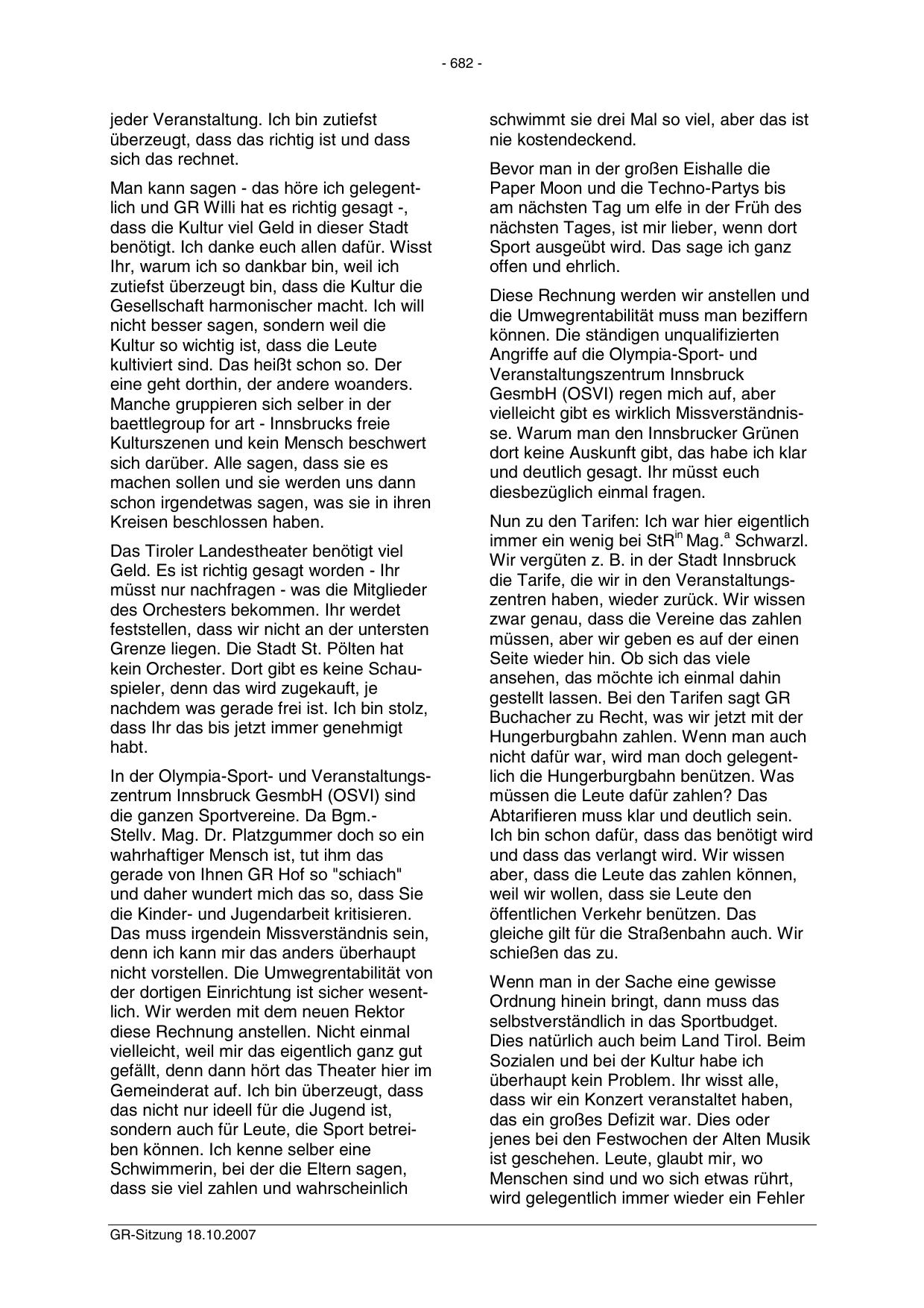 - 682 -

jeder Veranstaltung. Ich bin zutiefst überzeugt, dass das richtig ist und dass sich das rechnet.

Man kann sagen - das höre ich gelegentlich und GR Willi hat es richtig gesagt -, dass die Kultur viel Geld in dieser Stadt benötigt. Ich danke euch allen dafür. Wisst Ihr, warum ich so dankbar bin, weil ich zutiefst überzeugt bin, dass die Kultur die Gesellschaft harmonischer macht. Ich will nicht besser sagen, sondern weil die Kultur so wichtig ist, dass die Leute kultiviert sind. Das heißt schon so. Der eine geht dorthin, der andere woanders. Manche gruppieren sich selber in der baettlegroup for art - Innsbrucks freie Kulturszenen und kein Mensch beschwert sich darüber. Alle sagen, dass sie es machen sollen und sie werden uns dann schon irgendetwas sagen, was sie in ihren Kreisen beschlossen haben.

Das Tiroler Landestheater benötigt viel Geld. Es ist richtig gesagt worden - Ihr müsst nur nachfragen - was die Mitglieder des Orchesters bekommen. Ihr werdet feststellen, dass wir nicht an der untersten Grenze liegen. Die Stadt St. Pölten hat kein Orchester. Dort gibt es keine Schauspieler, denn das wird zugekauft, je nachdem was gerade frei ist. Ich bin stolz, dass Ihr das bis jetzt immer genehmigt habt.

In der Olympia-Sport- und Veranstaltungszentrum Innsbruck GesmbH (OSVI) sind die ganzen Sportvereine. Da Bgm.-Stellv. Mag. Dr. Platzgummer doch so ein wahrhaftiger Mensch ist, tut ihm das gerade von Ihnen GR Hof so "schiach" und daher wundert mich das so, dass Sie die Kinder- und Jugendarbeit kritisieren. Das muss irgendein Missverständnis sein, denn ich kann mir das anders überhaupt nicht vorstellen. Die Umwegrentabilität von der dortigen Einrichtung ist sicher wesentlich. Wir werden mit dem neuen Rektor diese Rechnung anstellen. Nicht einmal vielleicht, weil mir das eigentlich ganz gut gefällt, denn dann hört das Theater hier im Gemeinderat auf. Ich bin überzeugt, dass das nicht nur ideell für die Jugend ist, sondern auch für Leute, die Sport betreiben können. Ich kenne selber eine Schwimmerin, bei der die Eltern sagen, dass sie viel zahlen und wahrscheinlich schwimmt sie drei Mal so viel, aber das ist nie kostendeckend.

Bevor man in der großen Eishalle die Paper Moon und die Techno-Partys bis am nächsten Tag um elfe in der Früh des nächsten Tages, ist mir lieber, wenn dort Sport ausgeübt wird. Das sage ich ganz offen und ehrlich.

Diese Rechnung werden wir anstellen und die Umwegrentabilität muss man beziffern können. Die ständigen unqualifizierten Angriffe auf die Olympia-Sport- und Veranstaltungszentrum Innsbruck GesmbH (OSVI) regen mich auf, aber vielleicht gibt es wirklich Missverständnisse. Warum man den Innsbrucker Grünen dort keine Auskunft gibt, das habe ich klar und deutlich gesagt. Ihr müsst euch diesbezüglich einmal fragen.

Nun zu den Tarifen: Ich war hier eigentlich immer ein wenig bei StR$^{in}$ Mag.$^{a}$ Schwarzl. Wir vergüten z. B. in der Stadt Innsbruck die Tarife, die wir in den Veranstaltungszentren haben, wieder zurück. Wir wissen zwar genau, dass die Vereine das zahlen müssen, aber wir geben es auf der einen Seite wieder hin. Ob sich das viele ansehen, das möchte ich einmal dahin gestellt lassen. Bei den Tarifen sagt GR Buchacher zu Recht, was wir jetzt mit der Hungerburgbahn zahlen. Wenn man auch nicht dafür war, wird man doch gelegentlich die Hungerburgbahn benützen. Was müssen die Leute dafür zahlen? Das Abtarifieren muss klar und deutlich sein. Ich bin schon dafür, dass das benötigt wird und dass das verlangt wird. Wir wissen aber, dass die Leute das zahlen können, weil wir wollen, dass sie Leute den öffentlichen Verkehr benützen. Das gleiche gilt für die Straßenbahn auch. Wir schießen das zu.

Wenn man in der Sache eine gewisse Ordnung hinein bringt, dann muss das selbstverständlich in das Sportbudget. Dies natürlich auch beim Land Tirol. Beim Sozialen und bei der Kultur habe ich überhaupt kein Problem. Ihr wisst alle, dass wir ein Konzert veranstaltet haben, das ein großes Defizit war. Dies oder jenes bei den Festwochen der Alten Musik ist geschehen. Leute, glaubt mir, wo Menschen sind und wo sich etwas rührt, wird gelegentlich immer wieder ein Fehler

GR-Sitzung 18.10.2007